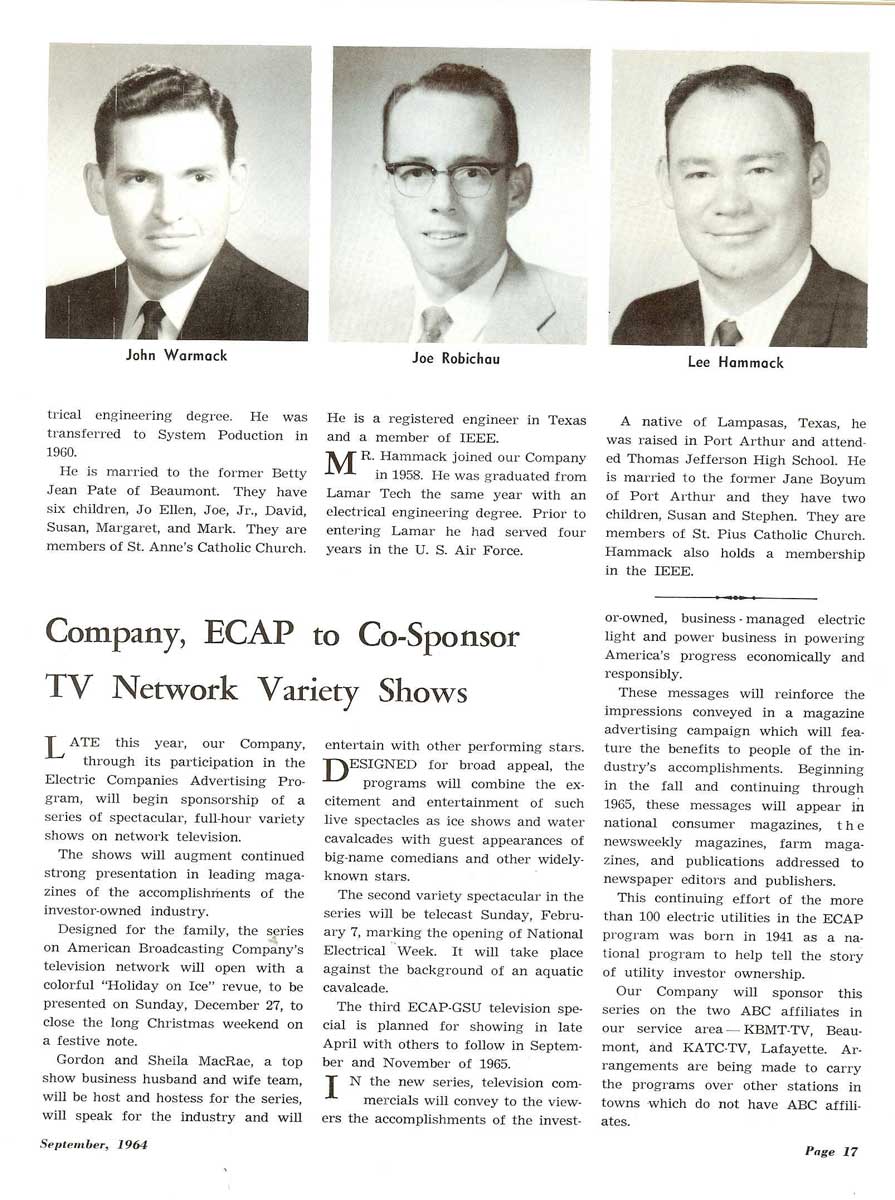 John Warmack

Joe Robichau

Lee Hammack

trical engineering degree. He was transferred to System Poduction in 1960.

He is married to the former Betty Jean Pate of Beaumont. They have six children, Jo Ellen, Joe, Jr., David, Susan, Margaret, and Mark. They are members of St. Anne's Catholic Church.

He is a registered engineer in Texas and a member of IEEE.

MR. Hammack joined our Company in 1958. He was graduated from Lamar Tech the same year with an electrical engineering degree. Prior to entering Lamar he had served four years in the U. S. Air Force.

A native of Lampasas, Texas, he was raised in Port Arthur and attended Thomas Jefferson High School. He is married to the former Jane Boyum of Port Arthur and they have two children, Susan and Stephen. They are members of St. Pius Catholic Church. Hammack also holds a membership in the IEEE.

Company, ECAP to Co-Sponsor TV Network Variety Shows

LATE this year, our Company, through its participation in the Electric Companies Advertising Program, will begin sponsorship of a series of spectacular, full-hour variety shows on network television.

The shows will augment continued strong presentation in leading magazines of the accomplishments of the investor-owned industry.

Designed for the family, the series on American Broadcasting Company's television network will open with a colorful "Holiday on Ice" revue, to be presented on Sunday, December 27, to close the long Christmas weekend on a festive note.

Gordon and Sheila MacRae, a top show business husband and wife team, will be host and hostess for the series, will speak for the industry and will entertain with other performing stars.

DESIGNED for broad appeal, the programs will combine the excitement and entertainment of such live spectacles as ice shows and water cavalcades with guest appearances of big-name comedians and other widely-known stars.

The second variety spectacular in the series will be telecast Sunday, February 7, marking the opening of National Electrical Week. It will take place against the background of an aquatic cavalcade.

The third ECAP-GSU television special is planned for showing in late April with others to follow in September and November of 1965.

IN the new series, television commercials will convey to the viewers the accomplishments of the investor-owned, business-managed electric light and power business in powering America's progress economically and responsibly.

These messages will reinforce the impressions conveyed in a magazine advertising campaign which will feature the benefits to people of the industry's accomplishments. Beginning in the fall and continuing through 1965, these messages will appear in national consumer magazines, the newsweekly magazines, farm magazines, and publications addressed to newspaper editors and publishers.

This continuing effort of the more than 100 electric utilities in the ECAP program was born in 1941 as a national program to help tell the story of utility investor ownership.

Our Company will sponsor this series on the two ABC affiliates in our service area — KBMT-TV, Beaumont, and KATC-TV, Lafayette. Arrangements are being made to carry the programs over other stations in towns which do not have ABC affiliates.

September, 1964

Page 17